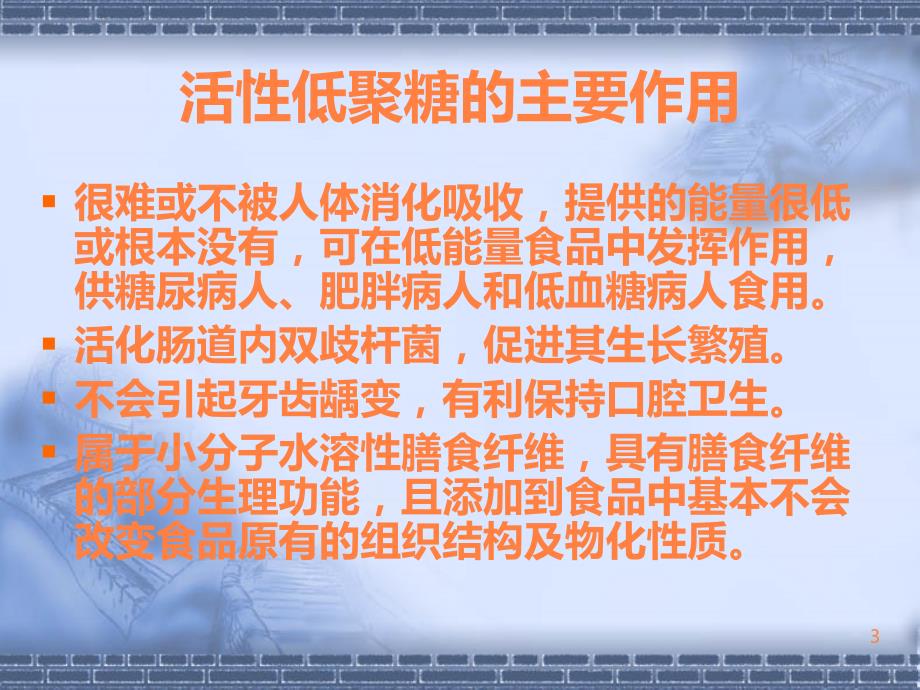 活性低聚糖的主要作用

▪ 很难或不被人体消化吸收，提供的能量很低或根本没有，可在低能量食品中发挥作用，供糖尿病人、肥胖病人和低血糖病人食用。
▪ 活化肠道内双歧杆菌，促进其生长繁殖。
▪ 不会引起牙齿龋变，有利保持口腔卫生。
▪ 属于小分子水溶性膳食纤维，具有膳食纤维的部分生理功能，且添加到食品中基本不会改变食品原有的组织结构及物化性质。

3